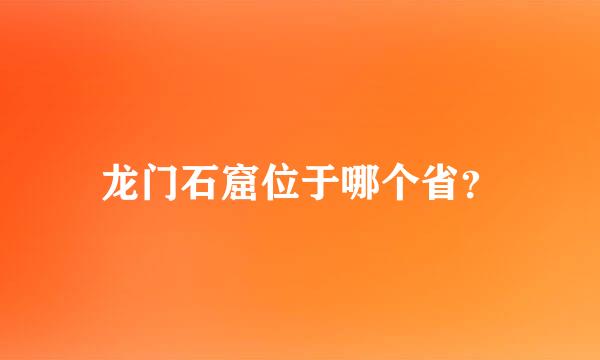 龙门石窟位于哪个省?